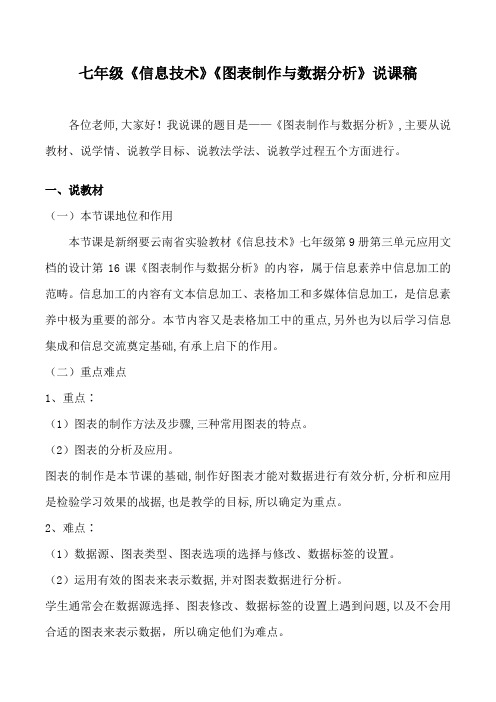 七年级《信息技术》《图表制作与数据分析》说课稿

各位老师,大家好！我说课的题目是——《图表制作与数据分析》,主要从说教材、说学情、说教学目标、说教法学法、说教学过程五个方面进行。

一、说教材

（一）本节课地位和作用

本节课是新纲要云南省实验教材《信息技术》七年级第 9 册第三单元应用文档的设计第 16 课《图表制作与数据分析》的内容，属于信息素养中信息加工的范畴。信息加工的内容有文本信息加工、表格加工和多媒体信息加工，是信息素养中极为重要的部分。本节内容又是表格加工中的重点,另外也为以后学习信息集成和信息交流奠定基础,有承上启下的作用。

（二）重点难点

1、重点：

（1）图表的制作方法及步骤,三种常用图表的特点。

（2）图表的分析及应用。

图表的制作是本节课的基础,制作好图表才能对数据进行有效分析,分析和应用是检验学习效果的战据,也是教学的目标,所以确定为重点。

2、难点：

（1）数据源、图表类型、图表选项的选择与修改、数据标签的设置。

（2）运用有效的图表来表示数据,并对图表数据进行分析。

学生通常会在数据源选择、图表修改、数据标签的设置上遇到问题,以及不会用合适的图表来表示数据，所以确定他们为难点。